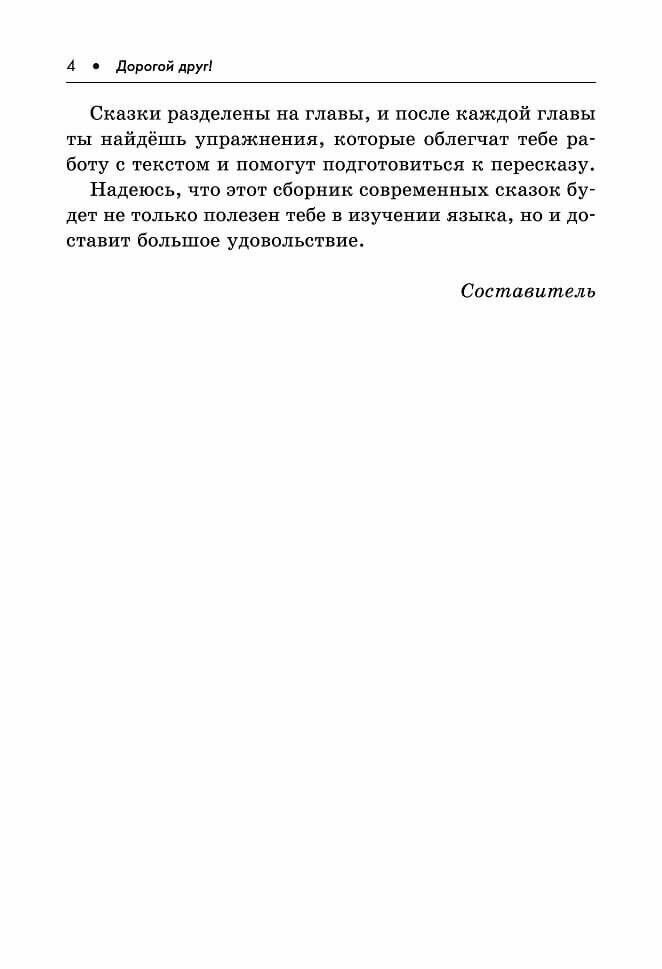 4 • Дорогой друг!

Сказки разделены на главы, и после каждой главы ты найдёшь упражнения, которые облегчат тебе работу с текстом и помогут подготовиться к пересказу.

Надеюсь, что этот сборник современных сказок будет не только полезен тебе в изучении языка, но и доставит большое удовольствие.

Составитель